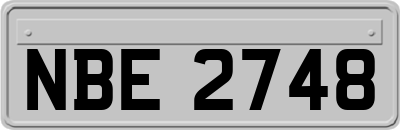 NBE 2748